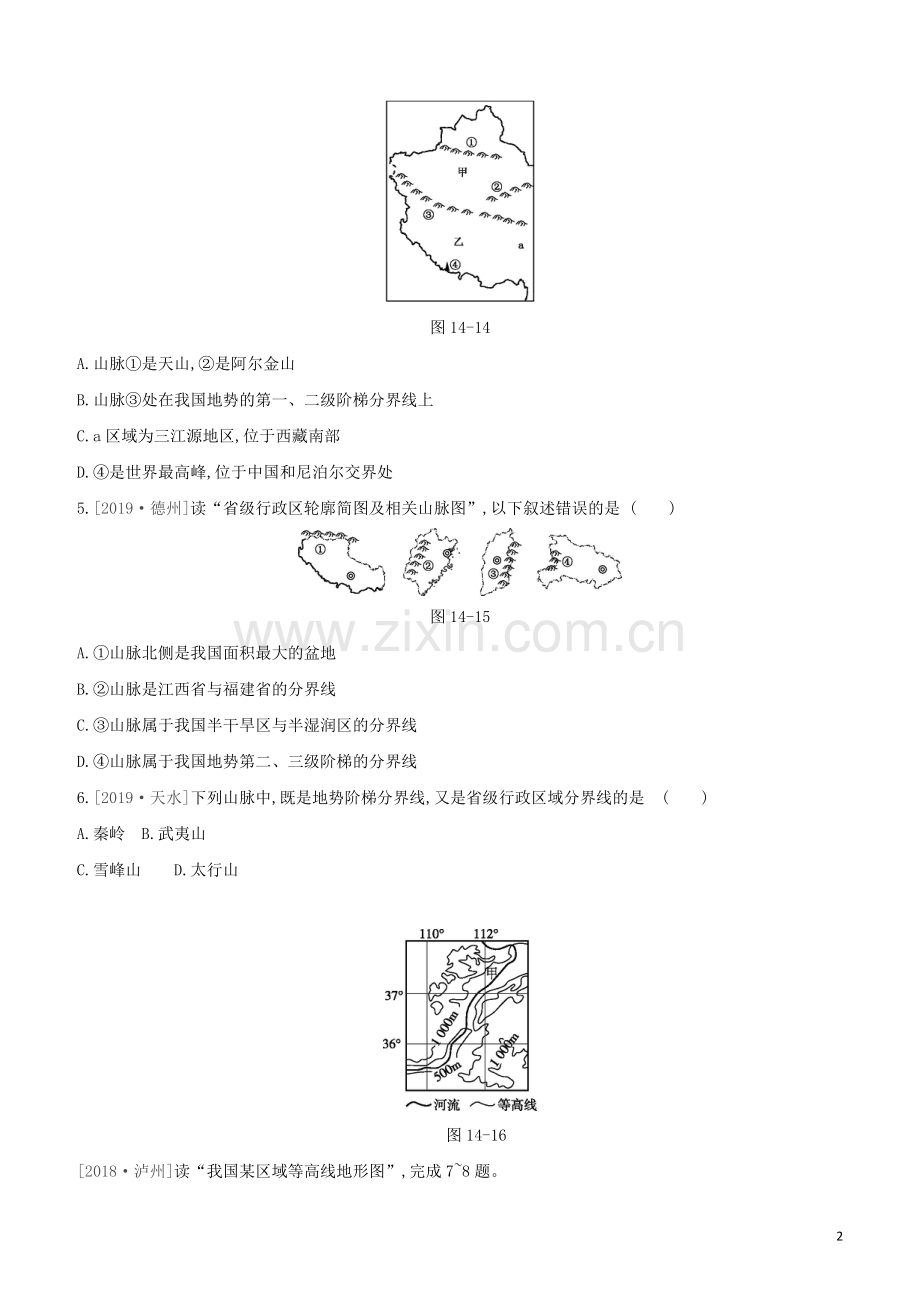 ①
甲
②
③
乙
a
④

图14-14

A.山脉①是天山,②是阿尔金山

B.山脉③处在我国地势的第一、二级阶梯分界线上

C.a区域为三江源地区,位于西藏南部

D.④是世界最高峰,位于中国和尼泊尔交界处

5.[2019·德州]读“省级行政区轮廓简图及相关山脉图”,以下叙述错误的是 (　　)

①
②
③
④

图14-15

A.①山脉北侧是我国面积最大的盆地

B.②山脉是江西省与福建省的分界线

C.③山脉属于我国半干旱区与半湿润区的分界线

D.④山脉属于我国地势第二、三级阶梯的分界线

6.[2019·天水]下列山脉中,既是地势阶梯分界线,又是省级行政区域分界线的是 (　　)

A.秦岭　B.武夷山

C.雪峰山　　D.太行山

110°
112°
甲
37°
36°
1 000m
500m
1 000m
河流
等高线

图14-16

[2018·泸州]读“我国某区域等高线地形图”,完成7~8题。

2

www.zixin.com.cn